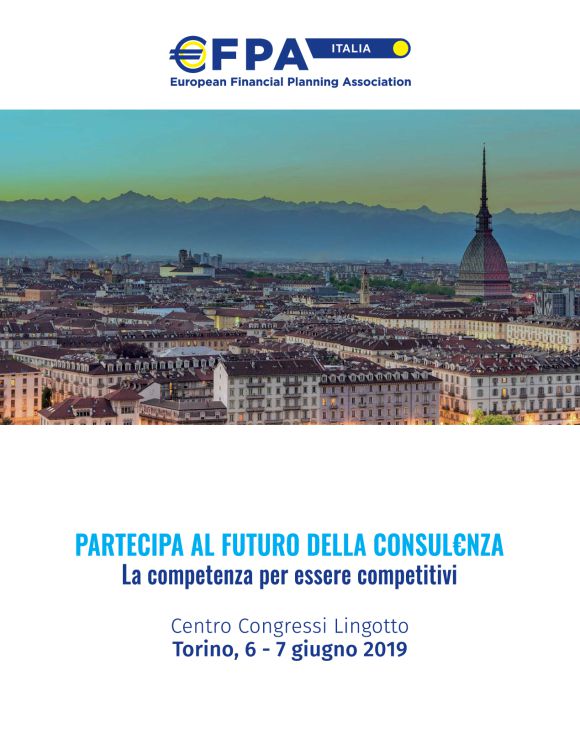 €FPA ITALIA
European Financial Planning Association

PARTECIPA AL FUTURO DELLA CONSUL€NZA
La competenza per essere competitivi

Centro Congressi Lingotto
Torino, 6 - 7 giugno 2019